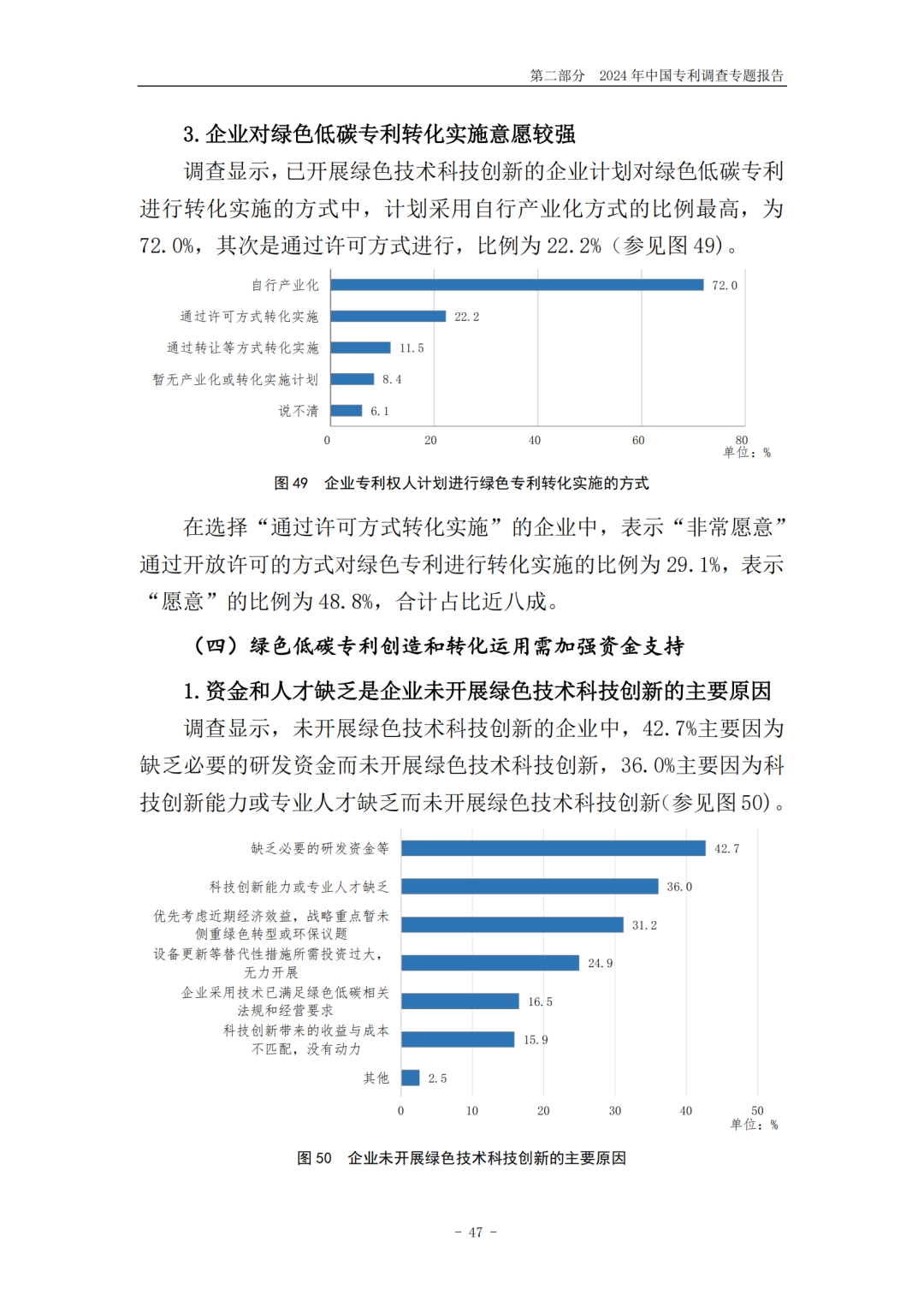 第二部分　2024 年中国专利调查专题报告

3. 企业对绿色低碳专利转化实施意愿较强

调查显示，已开展绿色技术科技创新的企业计划对绿色低碳专利进行转化实施的方式中，计划采用自行产业化方式的比例最高，为 72.0%，其次是通过许可方式进行，比例为 22.2%（参见图 49）。

自行产业化 72.0
通过许可方式转化实施 22.2
通过转让等方式转化实施 11.5
暂无产业化或转化实施计划 8.4
说不清 6.1
0 20 40 60 80
单位：%

图 49　企业专利权人计划进行绿色专利转化实施的方式

在选择“通过许可方式转化实施”的企业中，表示“非常愿意”通过开放许可的方式对绿色专利进行转化实施的比例为 29.1%，表示“愿意”的比例为 48.8%，合计占比近八成。

（四）绿色低碳专利创造和转化运用需加强资金支持

1. 资金和人才缺乏是企业未开展绿色技术科技创新的主要原因

调查显示，未开展绿色技术科技创新的企业中，42.7%主要因为缺乏必要的研发资金而未开展绿色技术科技创新，36.0%主要因为科技创新能力或专业人才缺乏而未开展绿色技术科技创新(参见图 50)。

缺乏必要的研发资金等 42.7
科技创新能力或专业人才缺乏 36.0
优先考虑近期经济效益，战略重点暂未侧重绿色转型或环保议题 31.2
设备更新等替代性措施所需投资过大，无力开展 24.9
企业采用技术已满足绿色低碳相关法规和经营要求 16.5
科技创新带来的收益与成本不匹配，没有动力 15.9
其他 2.5
0 10 20 30 40 50
单位：%

图 50　企业未开展绿色技术科技创新的主要原因

- 47 -